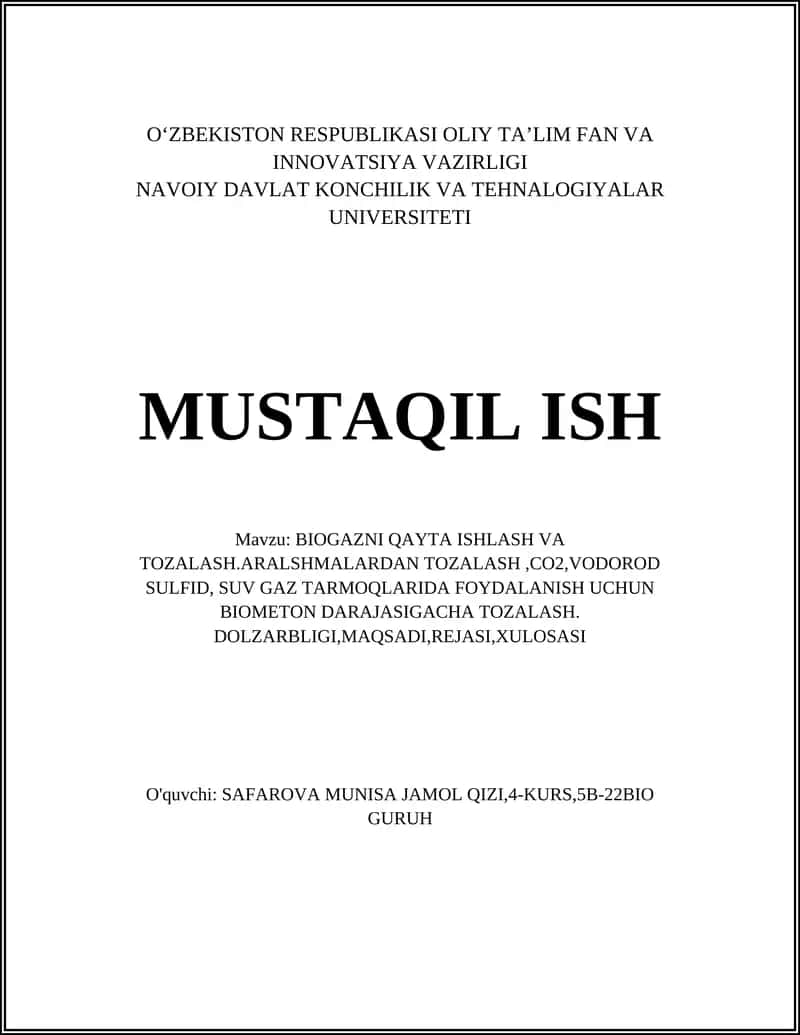 O‘ZBEKISTON RESPUBLIKASI OLIY TA’LIM FAN VA INNOVATSIYA VAZIRLIGI
NAVOIY DAVLAT KONCHILIK VA TEHNALOGIYALAR UNIVERSITETI

MUSTAQIL ISH

Mavzu: BIOGAZNI QAYTA ISHLASH VA TOZALASH.ARALSHMALARDAN TOZALASH ,CO2,VODOROD SULFID, SUV GAZ TARMOQLARIDA FOYDALANISH UCHUN BIOMETON DARAJASIGACHA TOZALASH. DOLZARBLIGI,MAQSADI,REJASI,XULOSASI

O'quvchi: SAFAROVA MUNISA JAMOL QIZI,4-KURS,5B-22BIO GURUH